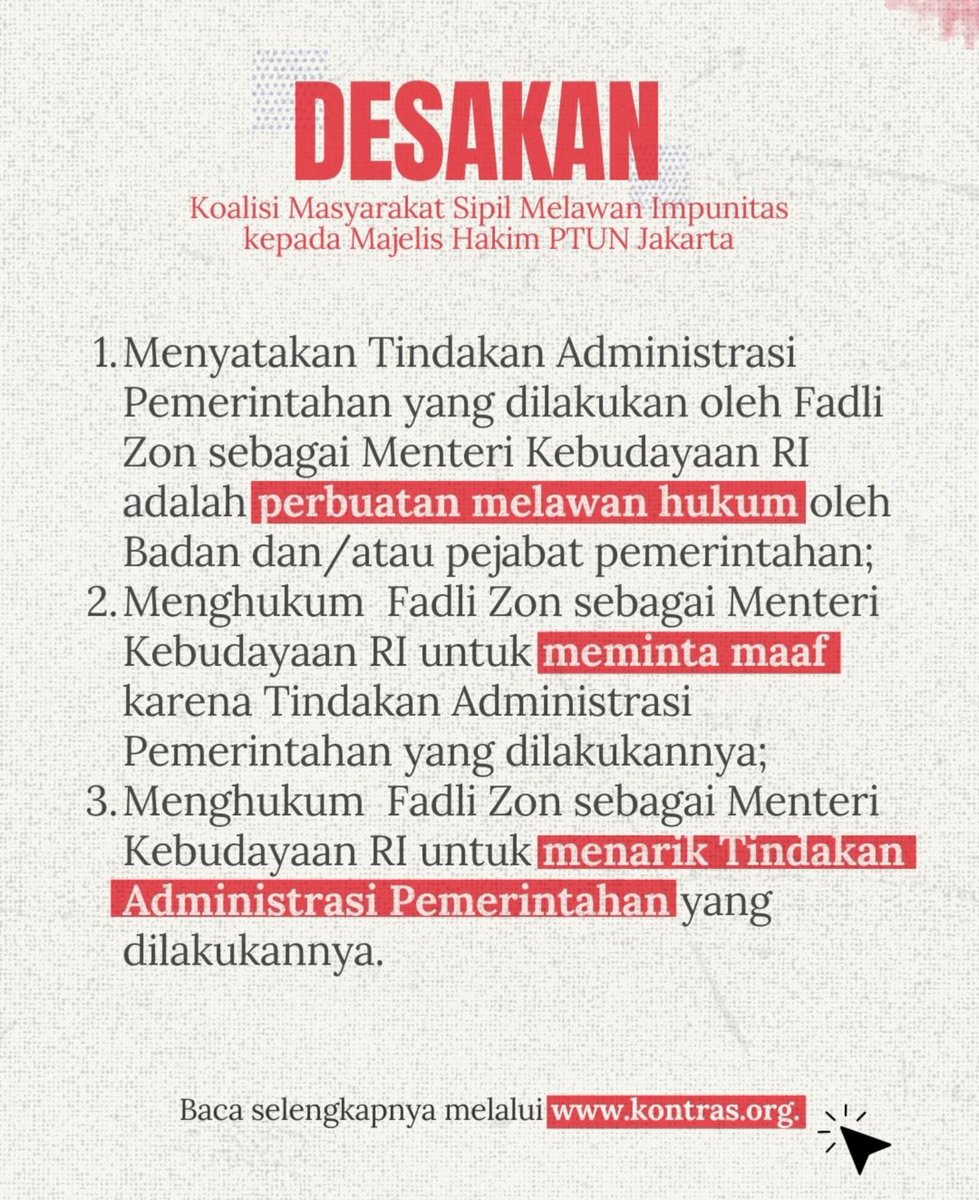 DESAKAN

Koalisi Masyarakat Sipil Melawan Impunitas kepada Majelis Hakim PTUN Jakarta

1. Menyatakan Tindakan Administrasi Pemerintahan yang dilakukan oleh Fadli Zon sebagai Menteri Kebudayaan RI adalah perbuatan melawan hukum oleh Badan dan/atau pejabat pemerintahan;
2. Menghukum Fadli Zon sebagai Menteri Kebudayaan RI untuk meminta maaf karena Tindakan Administrasi Pemerintahan yang dilakukannya;
3. Menghukum Fadli Zon sebagai Menteri Kebudayaan RI untuk menarik Tindakan Administrasi Pemerintahan yang dilakukannya.

Baca selengkapnya melalui www.kontras.org.